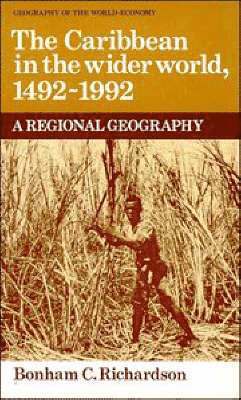 GEOGRAPHY OF THE WORLD-ECONOMY

The Caribbean in the wider world, 1492-1992

A REGIONAL GEOGRAPHY

Bonham C. Richardson